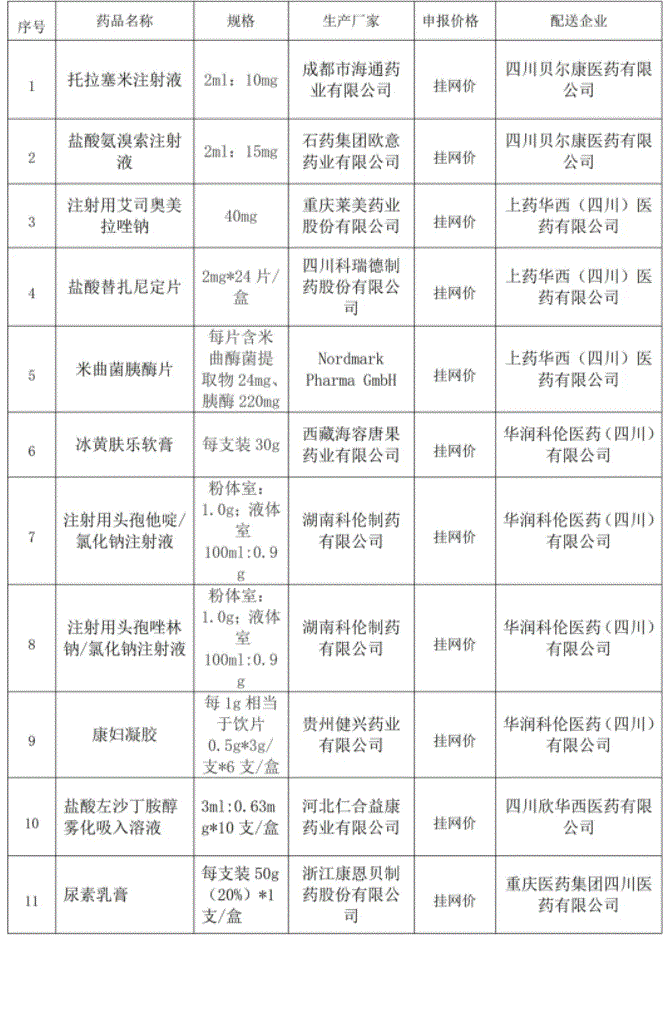 | 序号 | 药品名称 | 规格 | 生产厂家 | 申报价格 | 配送企业 |
|---|---|---|---|---|---|
| 1 | 托拉塞米注射液 | 2ml：10mg | 成都市海通药业有限公司 | 挂网价 | 四川贝尔康医药有限公司 |
| 2 | 盐酸氨溴索注射液 | 2ml：15mg | 石药集团欧意药业有限公司 | 挂网价 | 四川贝尔康医药有限公司 |
| 3 | 注射用艾司奥美拉唑钠 | 40mg | 重庆莱美药业股份有限公司 | 挂网价 | 上药华西（四川）医药有限公司 |
| 4 | 盐酸替扎尼定片 | 2mg*24片/盒 | 四川科瑞德制药股份有限公司 | 挂网价 | 上药华西（四川）医药有限公司 |
| 5 | 米曲菌胰酶片 | 每片含米曲酶菌提取物24mg、胰酶220mg | Nordmark Pharma GmbH | 挂网价 | 上药华西（四川）医药有限公司 |
| 6 | 冰黄肤乐软膏 | 每支装30g | 西藏海容唐果药业有限公司 | 挂网价 | 华润科伦医药（四川）有限公司 |
| 7 | 注射用头孢他啶/氯化钠注射液 | 粉体室：1.0g；液体室100ml:0.9g | 湖南科伦制药有限公司 | 挂网价 | 华润科伦医药（四川）有限公司 |
| 8 | 注射用头孢唑林钠/氯化钠注射液 | 粉体室：1.0g；液体室100ml:0.9g | 湖南科伦制药有限公司 | 挂网价 | 华润科伦医药（四川）有限公司 |
| 9 | 康妇凝胶 | 每1g相当于饮片0.5g*3g/支*6支/盒 | 贵州健兴药业有限公司 | 挂网价 | 华润科伦医药（四川）有限公司 |
| 10 | 盐酸左沙丁胺醇雾化吸入溶液 | 3ml:0.63mg*10支/盒 | 河北仁合益康药业有限公司 | 挂网价 | 四川欣华西医药有限公司 |
| 11 | 尿素乳膏 | 每支装50g（20%）*1支/盒 | 浙江康恩贝制药股份有限公司 | 挂网价 | 重庆医药集团四川医药有限公司 |